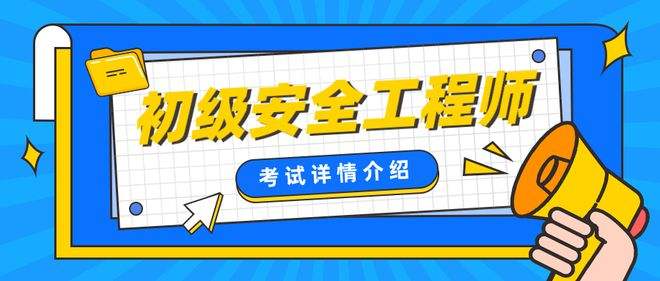 初级安全工程师

考试详情介绍